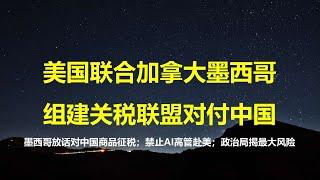 美国联合加拿大墨西哥
组建关税联盟对付中国

墨西哥放话对中国商品征税；禁止AI高管赴美；政治局揭最大风险